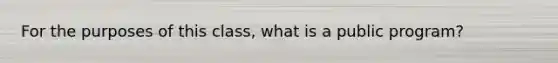 For the purposes of this class, what is a public program?